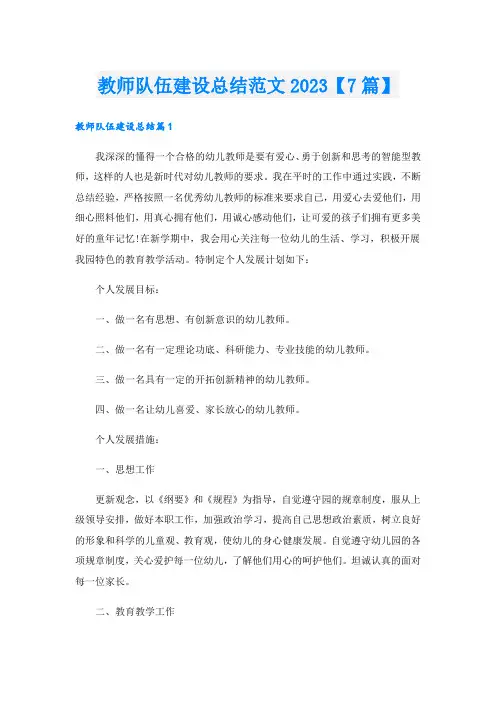 教师队伍建设总结范文 2023【7 篇】

教师队伍建设总结篇 1

我深深的懂得一个合格的幼儿教师是要有爱心、勇于创新和思考的智能型教师，这样的人也是新时代对幼儿教师的要求。我在平时的工作中通过实践，不断总结经验，严格按照一名优秀幼儿教师的标准来要求自己，用爱心去爱他们，用细心照料他们，用真心拥有他们，用诚心感动他们，让可爱的孩子们拥有更多美好的童年记忆!在新学期中，我会用心关注每一位幼儿的生活、学习，积极开展我园特色的教育教学活动。特制定个人发展计划如下：

个人发展目标：

一、做一名有思想、有创新意识的幼儿教师。

二、做一名有一定理论功底、科研能力、专业技能的幼儿教师。

三、做一名具有一定的开拓创新精神的幼儿教师。

四、做一名让幼儿喜爱、家长放心的幼儿教师。

个人发展措施：

一、思想工作

更新观念，以《纲要》和《规程》为指导，自觉遵守园的规章制度，服从上级领导安排，做好本职工作，加强政治学习，提高自己思想政治素质，树立良好的形象和科学的儿童观、教育观，使幼儿的身心健康发展。自觉遵守幼儿园的各项规章制度，关心爱护每一位幼儿，了解他们用心的呵护他们。坦诚认真的面对每一位家长。

二、教育教学工作